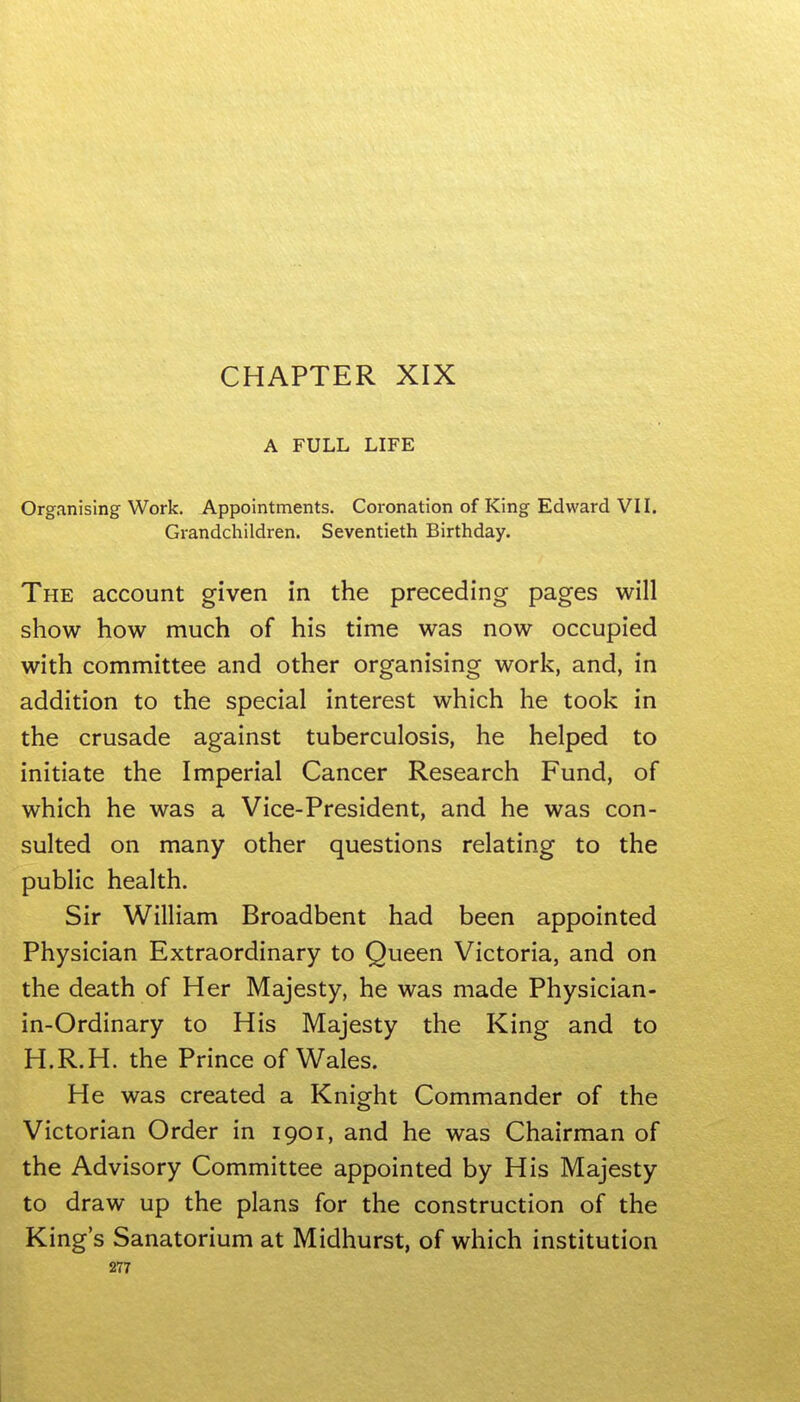 CHAPTER XIX

A FULL LIFE

Organising Work. Appointments. Coronation of King Edward VII. Grandchildren. Seventieth Birthday.

The account given in the preceding pages will show how much of his time was now occupied with committee and other organising work, and, in addition to the special interest which he took in the crusade against tuberculosis, he helped to initiate the Imperial Cancer Research Fund, of which he was a Vice-President, and he was consulted on many other questions relating to the public health.

Sir William Broadbent had been appointed Physician Extraordinary to Queen Victoria, and on the death of Her Majesty, he was made Physician-in-Ordinary to His Majesty the King and to H.R.H. the Prince of Wales.

He was created a Knight Commander of the Victorian Order in 1901, and he was Chairman of the Advisory Committee appointed by His Majesty to draw up the plans for the construction of the King's Sanatorium at Midhurst, of which institution

277